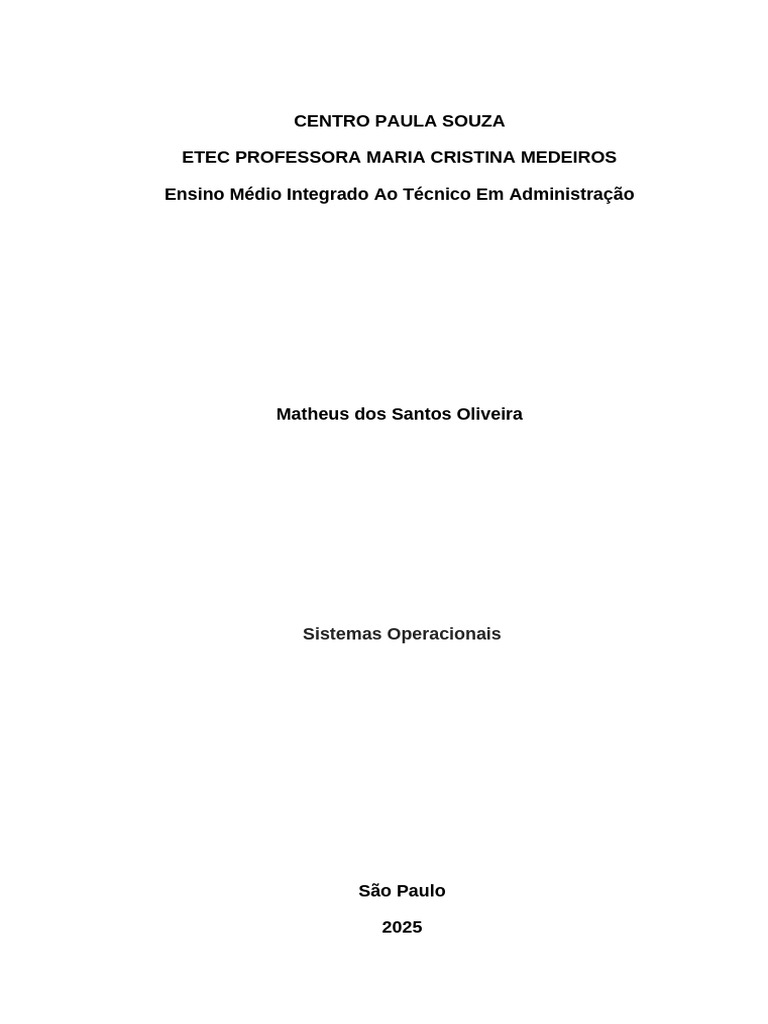 CENTRO PAULA SOUZA

ETEC PROFESSORA MARIA CRISTINA MEDEIROS

Ensino Médio Integrado Ao Técnico Em Administração

Matheus dos Santos Oliveira

Sistemas Operacionais

São Paulo

2025